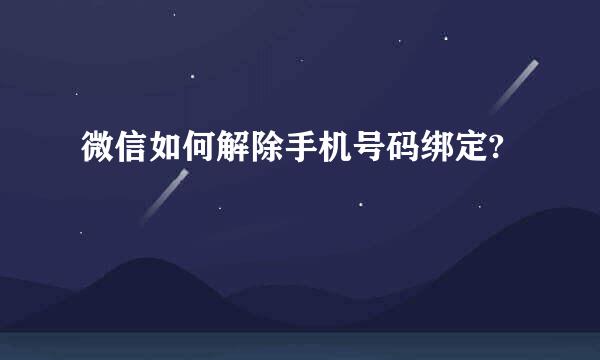 微信如何解除手机号码绑定?